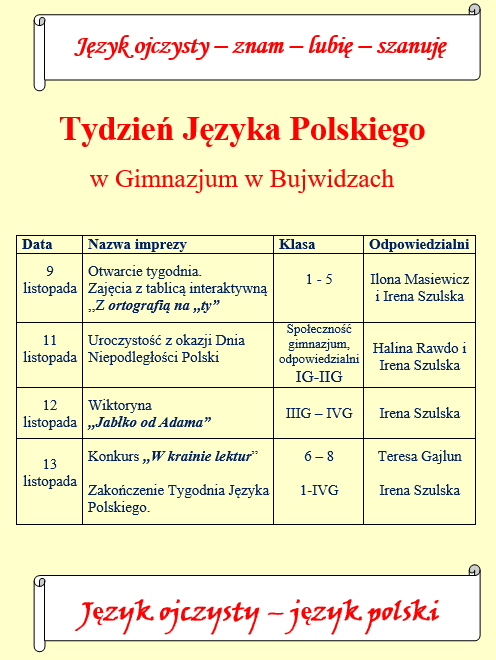 Język ojczysty – znam – lubię – szanuję

Tydzień Języka Polskiego

w Gimnazjum w Bujwidzach

| Data | Nazwa imprezy | Klasa | Odpowiedzialni |
|---|---|---|---|
| 9 listopada | Otwarcie tygodnia. Zajęcia z tablicą interaktywną „Z ortografią na „ty” | 1 - 5 | Ilona Masiewicz i Irena Szulska |
| 11 listopada | Uroczystość z okazji Dnia Niepodległości Polski | Społeczność gimnazjum, odpowiedzialni IG-IIG | Halina Rawdo i Irena Szulska |
| 12 listopada | Wiktoryna „Jabłko od Adama” | IIIG – IVG | Irena Szulska |
| 13 listopada | Konkurs „W krainie lektur” Zakończenie Tygodnia Języka Polskiego. | 6 – 8 1-IVG | Teresa Gajlun Irena Szulska |

Język ojczysty – język polski